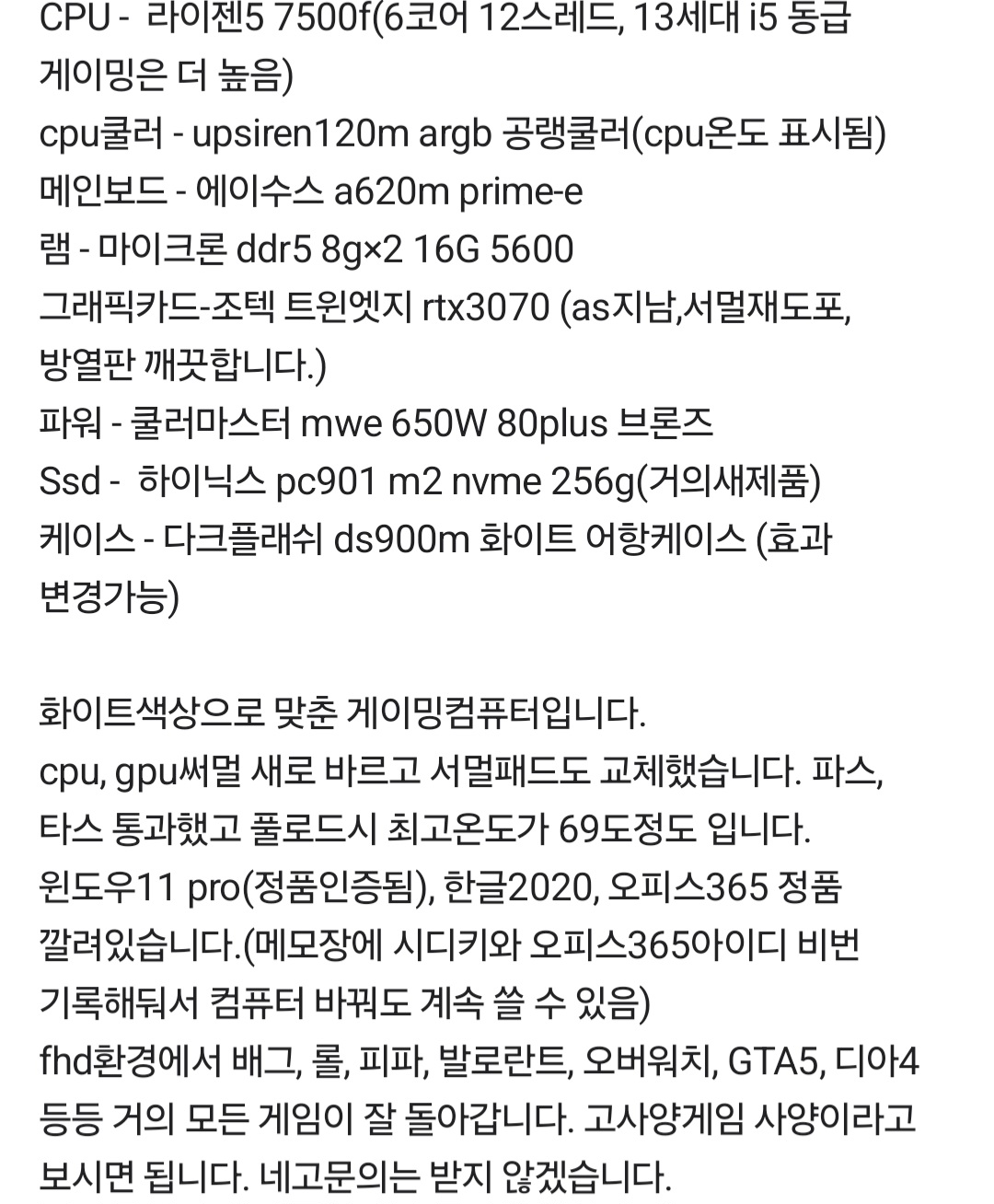 CPU - 라이젠5 7500f(6코어 12스레드, 13세대 i5 동급 게이밍은 더 높음)
cpu쿨러 - upsiren120m argb 공랭쿨러(cpu온도 표시됨)
메인보드 - 에이수스 a620m prime-e
램 - 마이크론 ddr5 8g×2 16G 5600
그래픽카드-조텍 트윈엣지 rtx3070 (as지남,서멀재도포, 방열판 깨끗합니다.)
파워 - 쿨러마스터 mwe 650W 80plus 브론즈
Ssd - 하이닉스 pc901 m2 nvme 256g(거의새제품)
케이스 - 다크플래쉬 ds900m 화이트 어항케이스 (효과 변경가능)

화이트색상으로 맞춘 게이밍컴퓨터입니다.
cpu, gpu써멀 새로 바르고 서멀패드도 교체했습니다. 파스, 타스 통과했고 풀로드시 최고온도가 69도정도 입니다.
윈도우11 pro(정품인증됨), 한글2020, 오피스365 정품 깔려있습니다.(메모장에 시디키와 오피스365아이디 비번 기록해둬서 컴퓨터 바꿔도 계속 쓸 수 있음)
fhd환경에서 배그, 롤, 피파, 발로란트, 오버워치, GTA5, 디아4 등등 거의 모든 게임이 잘 돌아갑니다. 고사양게임 사양이라고 보시면 됩니다. 네고문의는 받지 않겠습니다.